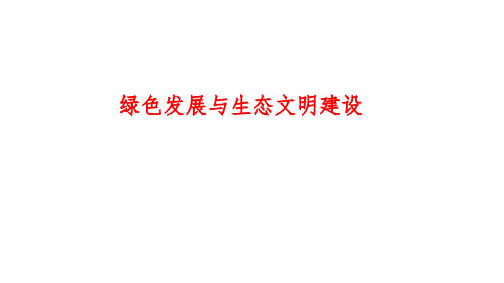 绿色发展与生态文明建设